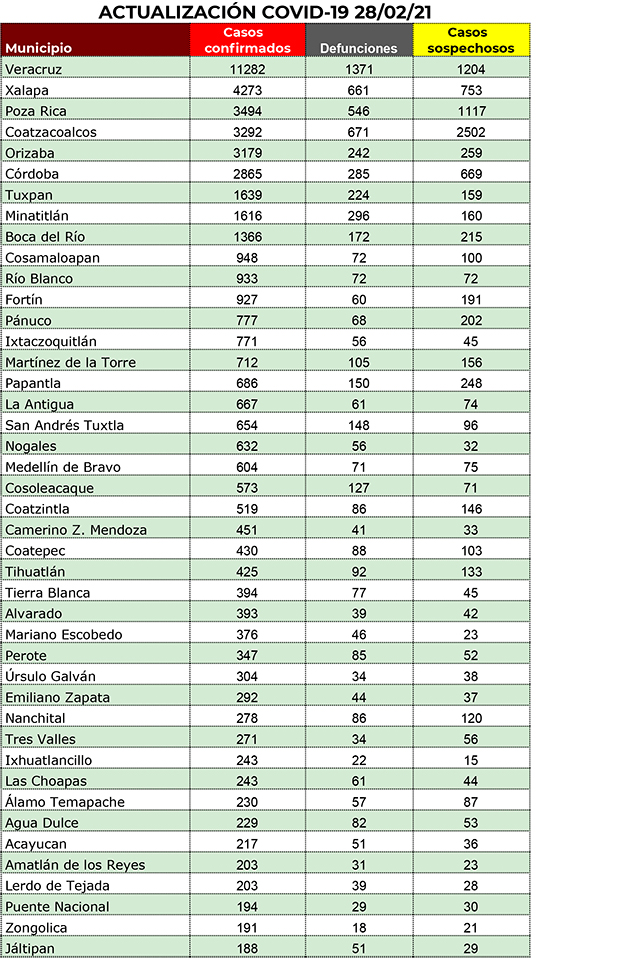 ACTUALIZACIÓN COVID-19 28/02/21

| Municipio | Casos confirmados | Defunciones | Casos sospechosos |
|---|---|---|---|
| Veracruz | 11282 | 1371 | 1204 |
| Xalapa | 4273 | 661 | 753 |
| Poza Rica | 3494 | 546 | 1117 |
| Coatzacoalcos | 3292 | 671 | 2502 |
| Orizaba | 3179 | 242 | 259 |
| Córdoba | 2865 | 285 | 669 |
| Tuxpan | 1639 | 224 | 159 |
| Minatitlán | 1616 | 296 | 160 |
| Boca del Río | 1366 | 172 | 215 |
| Cosamaloapan | 948 | 72 | 100 |
| Río Blanco | 933 | 72 | 72 |
| Fortín | 927 | 60 | 191 |
| Pánuco | 777 | 68 | 202 |
| Ixtaczoquitlán | 771 | 56 | 45 |
| Martínez de la Torre | 712 | 105 | 156 |
| Papantla | 686 | 150 | 248 |
| La Antigua | 667 | 61 | 74 |
| San Andrés Tuxtla | 654 | 148 | 96 |
| Nogales | 632 | 56 | 32 |
| Medellín de Bravo | 604 | 71 | 75 |
| Cosoleacaque | 573 | 127 | 71 |
| Coatzintla | 519 | 86 | 146 |
| Camerino Z. Mendoza | 451 | 41 | 33 |
| Coatepec | 430 | 88 | 103 |
| Tihuatlán | 425 | 92 | 133 |
| Tierra Blanca | 394 | 77 | 45 |
| Alvarado | 393 | 39 | 42 |
| Mariano Escobedo | 376 | 46 | 23 |
| Perote | 347 | 85 | 52 |
| Úrsulo Galván | 304 | 34 | 38 |
| Emiliano Zapata | 292 | 44 | 37 |
| Nanchital | 278 | 86 | 120 |
| Tres Valles | 271 | 34 | 56 |
| Ixhuatlancillo | 243 | 22 | 15 |
| Las Choapas | 243 | 61 | 44 |
| Álamo Temapache | 230 | 57 | 87 |
| Agua Dulce | 229 | 82 | 53 |
| Acayucan | 217 | 51 | 36 |
| Amatlán de los Reyes | 203 | 31 | 23 |
| Lerdo de Tejada | 203 | 39 | 28 |
| Puente Nacional | 194 | 29 | 30 |
| Zongolica | 191 | 18 | 21 |
| Jáltipan | 188 | 51 | 29 |